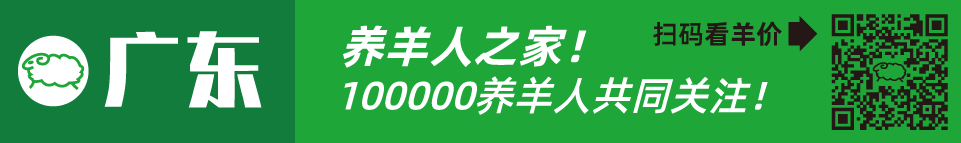 广东

养羊人之家！
100000养羊人共同关注！

扫码看羊价